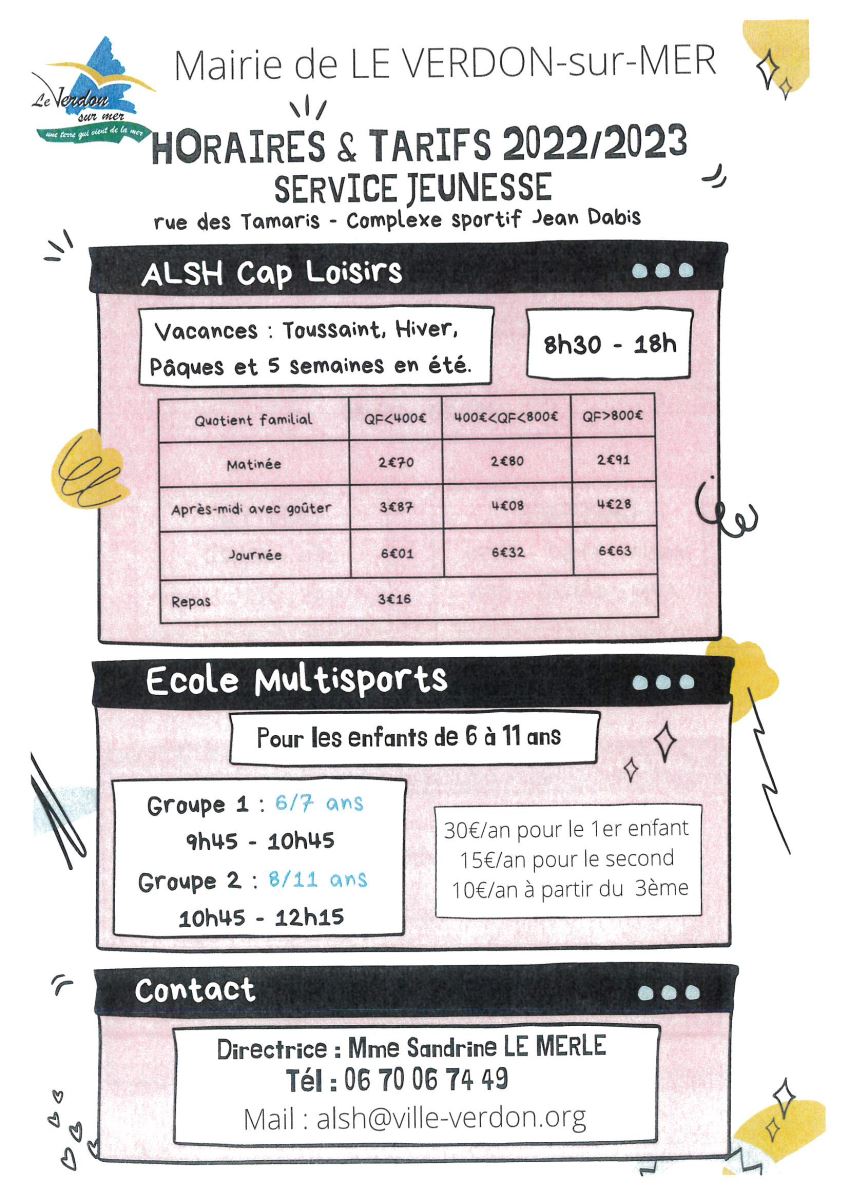 Le Verdon sur mer
une terre qui vient de la mer

Mairie de LE VERDON-sur-MER

HORAIRES & TARIFS 2022/2023
SERVICE JEUNESSE
rue des Tamaris - Complexe sportif Jean Dabis

ALSH Cap Loisirs

Vacances : Toussaint, Hiver, Pâques et 5 semaines en été.

8h30 - 18h

| Quotient familial | QF<400€ | 400€<QF<800€ | QF>800€ |
|---|---|---|---|
| Matinée | 2€70 | 2€80 | 2€91 |
| Après-midi avec goûter | 3€87 | 4€08 | 4€28 |
| Journée | 6€01 | 6€32 | 6€63 |
| Repas | 3€16 | | |

Ecole Multisports

Pour les enfants de 6 à 11 ans

Groupe 1 : 6/7 ans
9h45 - 10h45
Groupe 2 : 8/11 ans
10h45 - 12h15

30€/an pour le 1er enfant
15€/an pour le second
10€/an à partir du 3ème

Contact

Directrice : Mme Sandrine LE MERLE
Tél : 06 70 06 74 49
Mail : alsh@ville-verdon.org